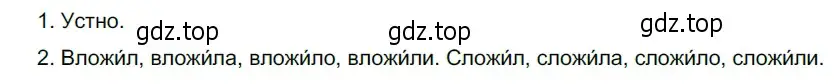 1. Устно.
gdz.top gdz.top gdz.top
2. Вложи́л, вложи́ла, вложи́ло, вложи́ли. Сложи́л, сложи́ла, сложи́ло, сложи́ли.